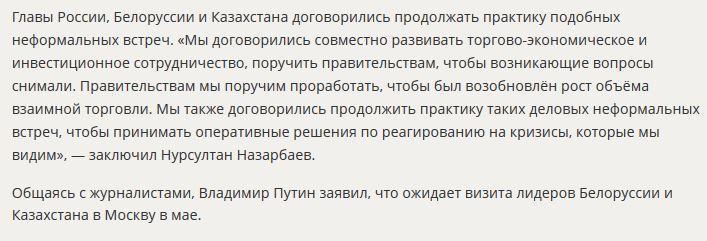 Главы России, Белоруссии и Казахстана договорились продолжать практику подобных неформальных встреч. «Мы договорились совместно развивать торгово-экономическое и инвестиционное сотрудничество, поручить правительствам, чтобы возникающие вопросы снимали. Правительствам мы поручим проработать, чтобы был возобновлён рост объёма взаимной торговли. Мы также договорились продолжить практику таких деловых неформальных встреч, чтобы принимать оперативные решения по реагированию на кризисы, которые мы видим», — заключил Нурсултан Назарбаев.

Общаясь с журналистами, Владимир Путин заявил, что ожидает визита лидеров Белоруссии и Казахстана в Москву в мае.